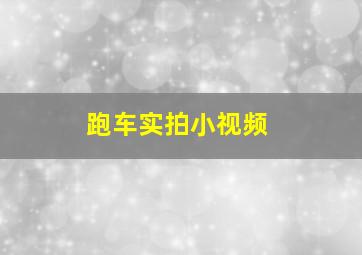 跑车实拍小视频